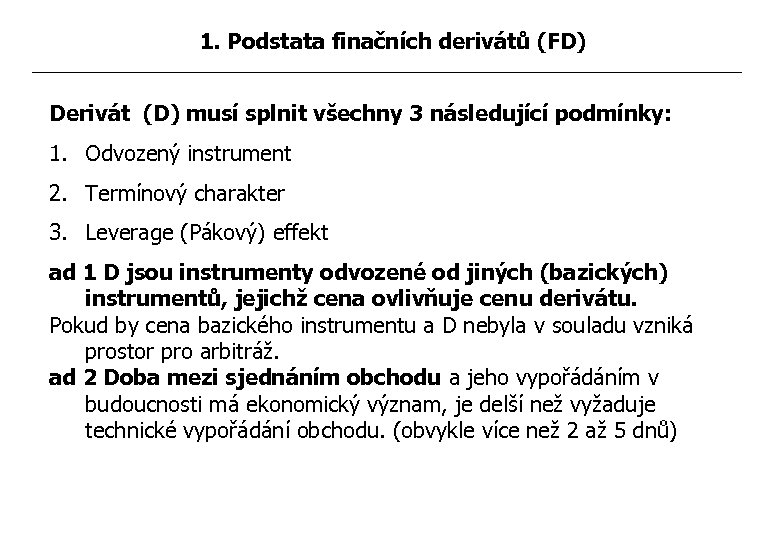 1. Podstata finačních derivátů (FD)

Derivát (D) musí splnit všechny 3 následující podmínky:

1. Odvozený instrument
2. Termínový charakter
3. Leverage (Pákový) effekt

ad 1 D jsou instrumenty odvozené od jiných (bazických) instrumentů, jejichž cena ovlivňuje cenu derivátu.

Pokud by cena bazického instrumentu a D nebyla v souladu vzniká prostor pro arbitráž.

ad 2 Doba mezi sjednáním obchodu a jeho vypořádáním v budoucnosti má ekonomický význam, je delší než vyžaduje technické vypořádání obchodu. (obvykle více než 2 až 5 dnů)